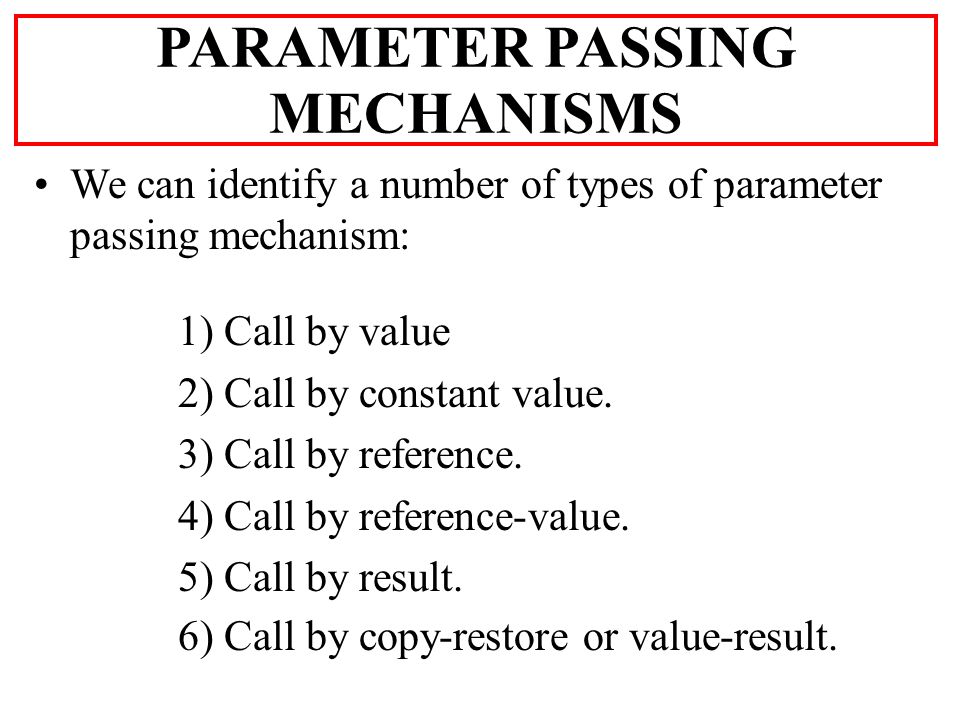 PARAMETER PASSING MECHANISMS

• We can identify a number of types of parameter passing mechanism:

1) Call by value
2) Call by constant value.
3) Call by reference.
4) Call by reference-value.
5) Call by result.
6) Call by copy-restore or value-result.